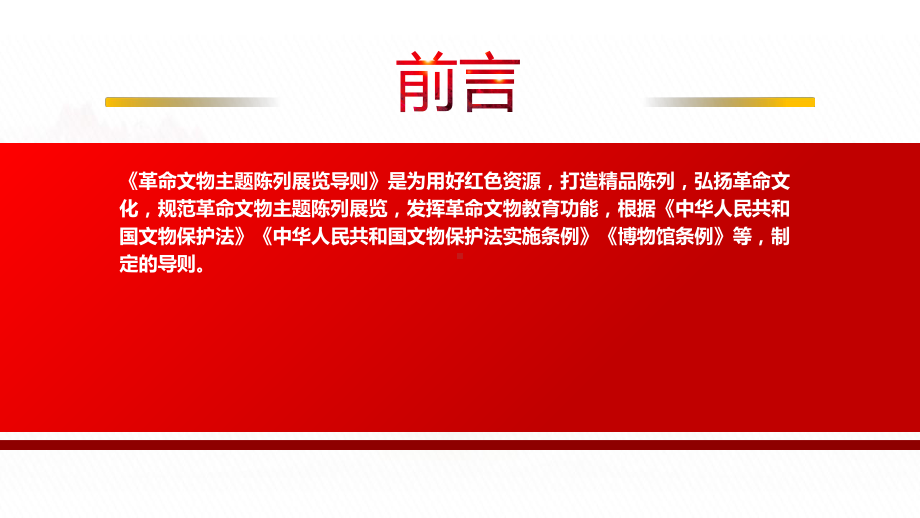 前言

《革命文物主题陈列展览导则》是为用好红色资源，打造精品陈列，弘扬革命文化，规范革命文物主题陈列展览，发挥革命文物教育功能，根据《中华人民共和国文物保护法》《中华人民共和国文物保护法实施条例》《博物馆条例》等，制定的导则。